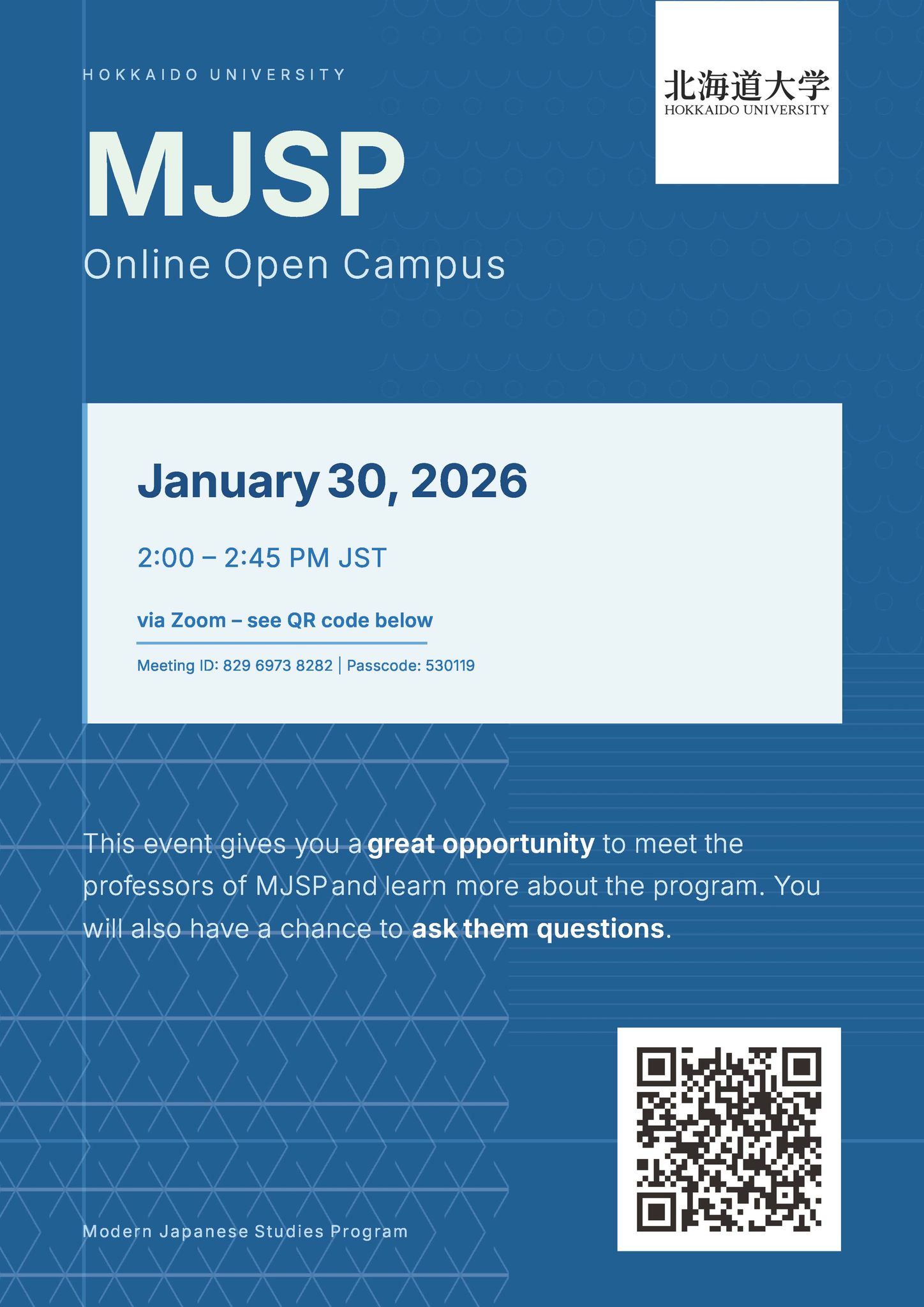 HOKKAIDO UNIVERSITY

北海道大学
HOKKAIDO UNIVERSITY

MJSP

Online Open Campus

January 30, 2026

2:00 – 2:45 PM JST

via Zoom – see QR code below

Meeting ID: 829 6973 8282 | Passcode: 530119

This event gives you a great opportunity to meet the professors of MJSP and learn more about the program. You will also have a chance to ask them questions.

Modern Japanese Studies Program